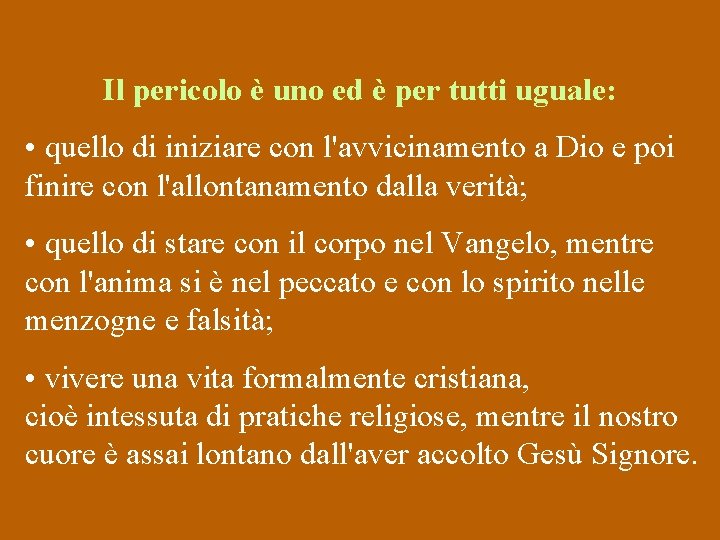 Il pericolo è uno ed è per tutti uguale:

• quello di iniziare con l'avvicinamento a Dio e poi finire con l'allontanamento dalla verità;

• quello di stare con il corpo nel Vangelo, mentre con l'anima si è nel peccato e con lo spirito nelle menzogne e falsità;

• vivere una vita formalmente cristiana,
cioè intessuta di pratiche religiose, mentre il nostro cuore è assai lontano dall'aver accolto Gesù Signore.